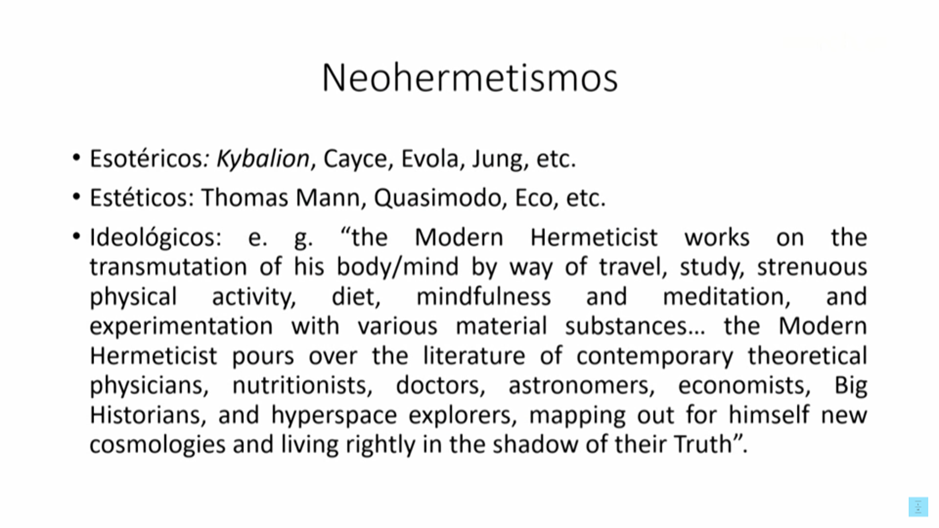 Neohermetismos

• Esotéricos: Kybalion, Cayce, Evola, Jung, etc.
• Estéticos: Thomas Mann, Quasimodo, Eco, etc.
• Ideológicos: e. g. “the Modern Hermeticist works on the transmutation of his body/mind by way of travel, study, strenuous physical activity, diet, mindfulness and meditation, and experimentation with various material substances… the Modern Hermeticist pours over the literature of contemporary theoretical physicians, nutritionists, doctors, astronomers, economists, Big Historians, and hyperspace explorers, mapping out for himself new cosmologies and living rightly in the shadow of their Truth”.